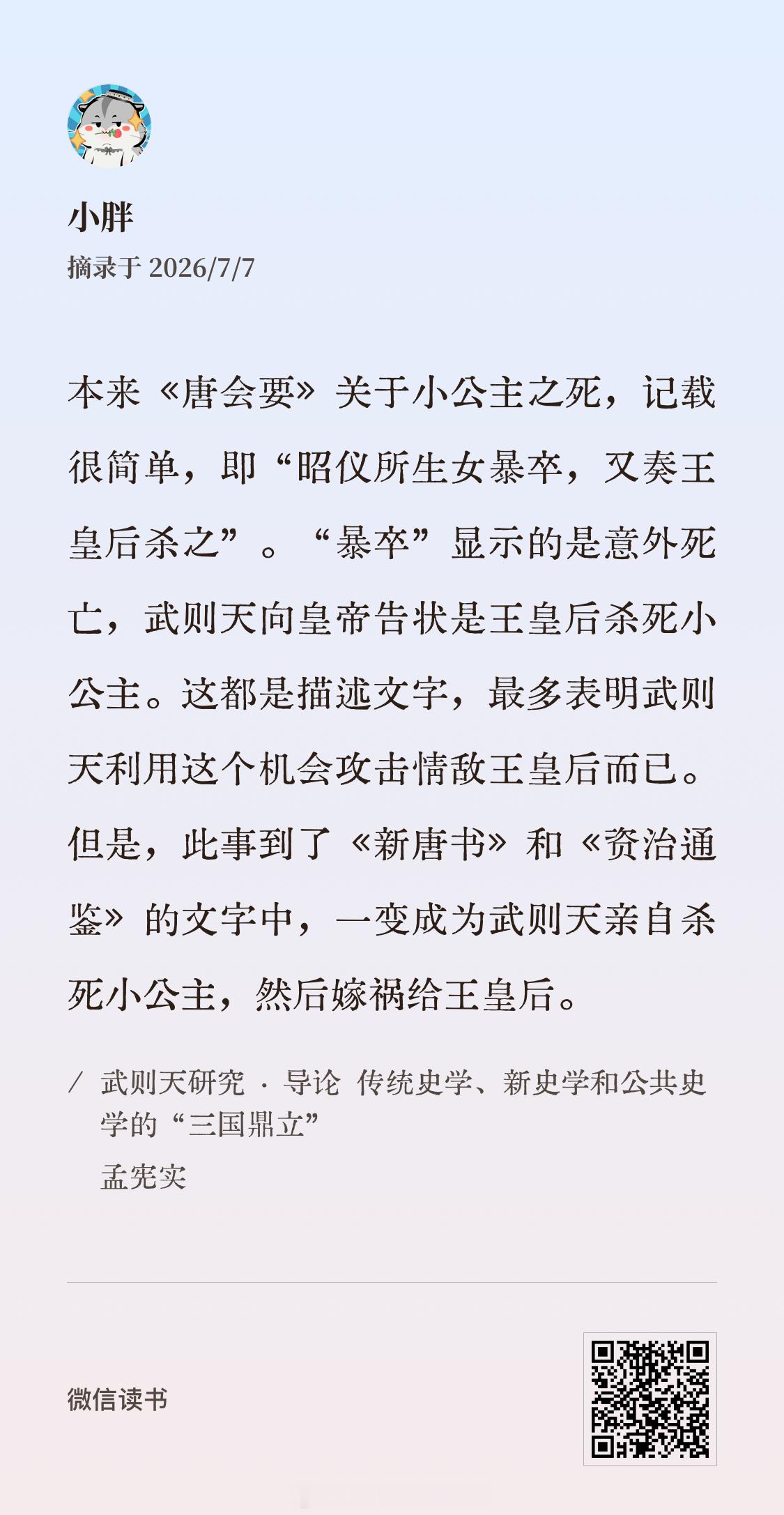 小胖
摘录于 2026/7/7

本来《唐会要》关于小公主之死，记载很简单，即“昭仪所生女暴卒，又奏王皇后杀之”。“暴卒”显示的是意外死亡，武则天向皇帝告状是王皇后杀死小公主。这都是描述文字，最多表明武则天利用这个机会攻击情敌王皇后而已。但是，此事到了《新唐书》和《资治通鉴》的文字中，一变成为武则天亲自杀死小公主，然后嫁祸给王皇后。

/ 武则天研究 · 导论 传统史学、新史学和公共史学的“三国鼎立”
孟宪实

微信读书